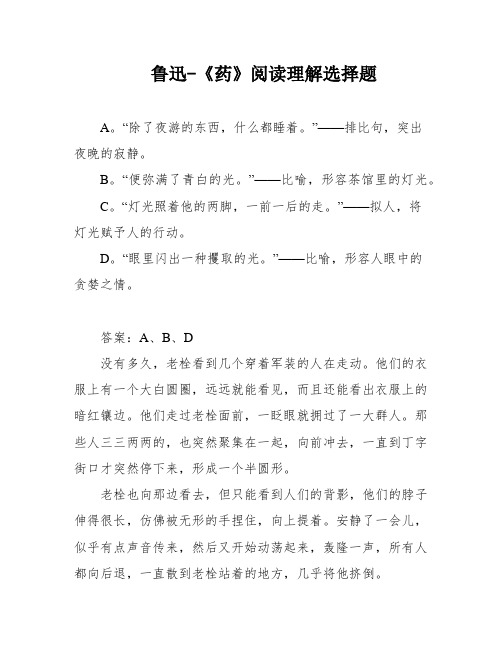 鲁迅-《药》阅读理解选择题

A。“除了夜游的东西，什么都睡着。”——排比句，突出夜晚的寂静。

B。“便弥满了青白的光。”——比喻，形容茶馆里的灯光。

C。“灯光照着他的两脚，一前一后的走。”——拟人，将灯光赋予人的行动。

D。“眼里闪出一种攫取的光。”——比喻，形容人眼中的贪婪之情。

答案：A、B、D

没有多久，老栓看到几个穿着军装的人在走动。他们的衣服上有一个大白圆圈，远远就能看见，而且还能看出衣服上的暗红镶边。他们走过老栓面前，一眨眼就拥过了一大群人。那些人三三两两的，也突然聚集在一起，向前冲去，一直到丁字街口才突然停下来，形成一个半圆形。

老栓也向那边看去，但只能看到人们的背影，他们的脖子伸得很长，仿佛被无形的手捏住，向上提着。安静了一会儿，似乎有点声音传来，然后又开始动荡起来，轰隆一声，所有人都向后退，一直散到老栓站着的地方，几乎将他挤倒。